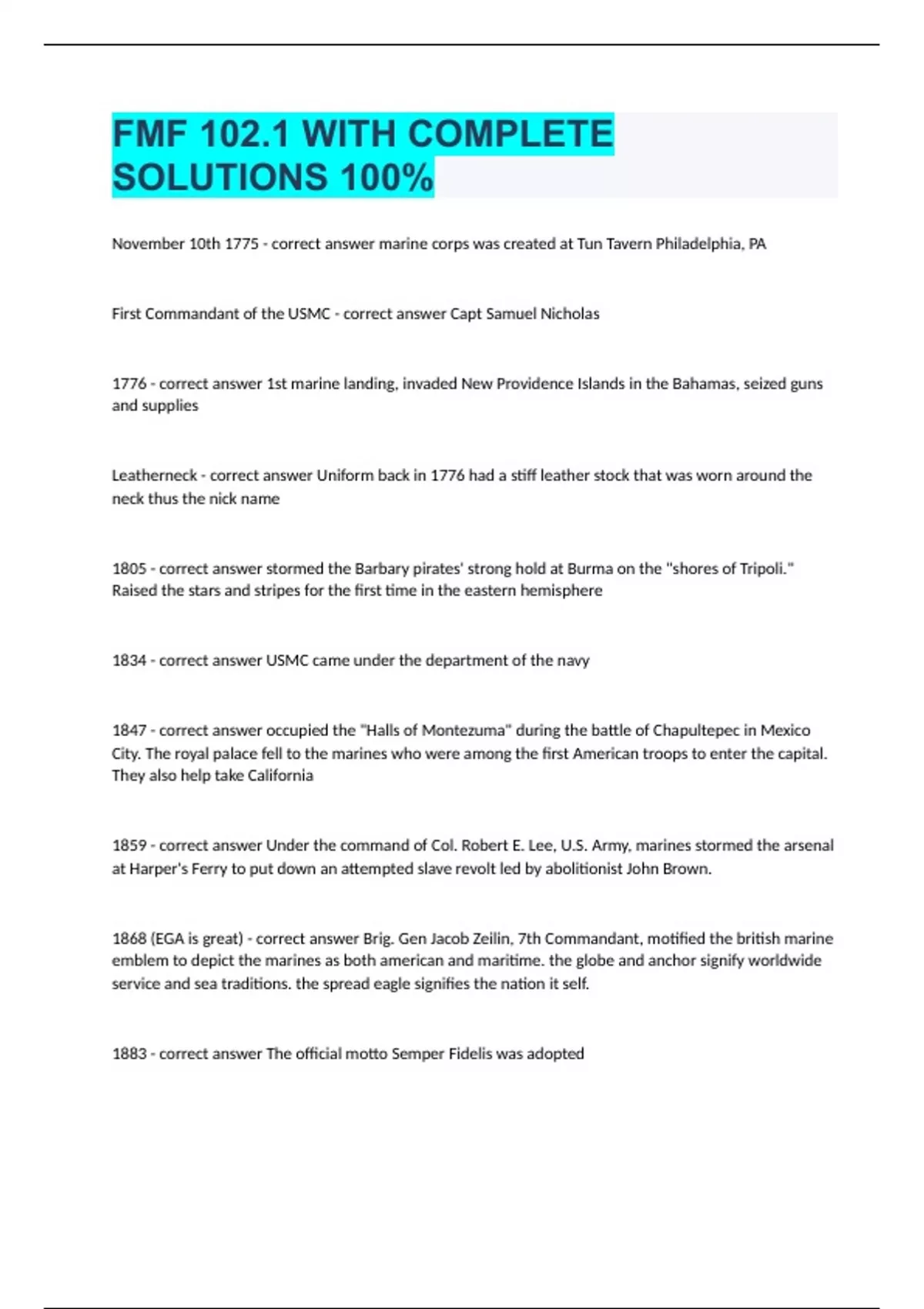 FMF 102.1 WITH COMPLETE SOLUTIONS 100%

November 10th 1775 - correct answer marine corps was created at Tun Tavern Philadelphia, PA

First Commandant of the USMC - correct answer Capt Samuel Nicholas

1776 - correct answer 1st marine landing, invaded New Providence Islands in the Bahamas, seized guns and supplies

Leatherneck - correct answer Uniform back in 1776 had a stiff leather stock that was worn around the neck thus the nick name

1805 - correct answer stormed the Barbary pirates' strong hold at Burma on the "shores of Tripoli." Raised the stars and stripes for the first time in the eastern hemisphere

1834 - correct answer USMC came under the department of the navy

1847 - correct answer occupied the "Halls of Montezuma" during the battle of Chapultepec in Mexico City. The royal palace fell to the marines who were among the first American troops to enter the capital. They also help take California

1859 - correct answer Under the command of Col. Robert E. Lee, U.S. Army, marines stormed the arsenal at Harper's Ferry to put down an attempted slave revolt led by abolitionist John Brown.

1868 (EGA is great) - correct answer Brig. Gen Jacob Zeilin, 7th Commandant, motified the british marine emblem to depict the marines as both american and maritime. the globe and anchor signify worldwide service and sea traditions. the spread eagle signifies the nation it self.

1883 - correct answer The official motto Semper Fidelis was adopted